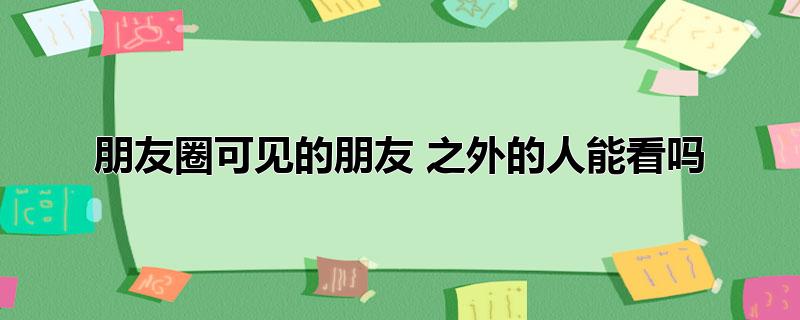 朋友圈可见的朋友 之外的人能看吗